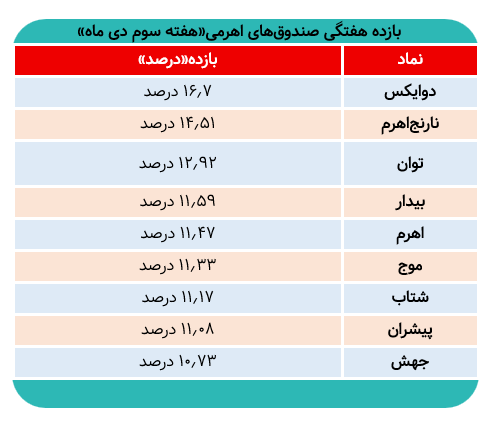 بازده هفتگی صندوق‌های اهرمی«هفته سوم دی ماه»

| نماد | بازده«درصد» |
|---|---|
| دوایکس | ۱۶٫۷ درصد |
| نارنج‌اهرم | ۱۴٫۵۱ درصد |
| توان | ۱۲٫۹۲ درصد |
| بیدار | ۱۱٫۵۹ درصد |
| اهرم | ۱۱٫۴۷ درصد |
| موج | ۱۱٫۳۳ درصد |
| شتاب | ۱۱٫۱۷ درصد |
| پیشران | ۱۱٫۰۸ درصد |
| جهش | ۱۰٫۷۳ درصد |